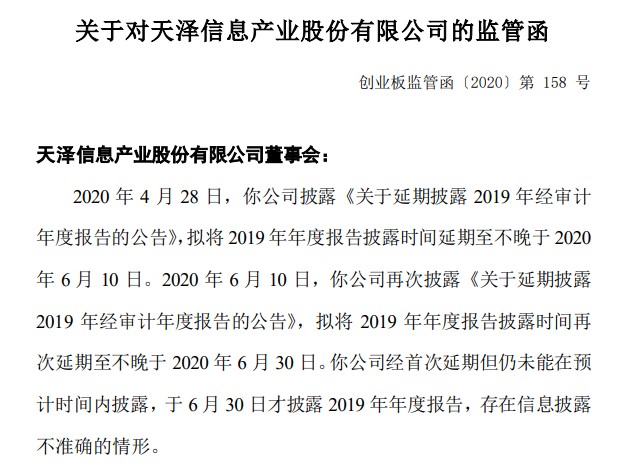 关于对天泽信息产业股份有限公司的监管函

创业板监管函〔2020〕第 158 号

天泽信息产业股份有限公司董事会：

2020 年 4 月 28 日，你公司披露《关于延期披露 2019 年经审计年度报告的公告》，拟将 2019 年年度报告披露时间延期至不晚于 2020 年 6 月 10 日。2020 年 6 月 10 日，你公司再次披露《关于延期披露 2019 年经审计年度报告的公告》，拟将 2019 年年度报告披露时间再次延期至不晚于 2020 年 6 月 30 日。你公司经首次延期但仍未能在预计时间内披露，于 6 月 30 日才披露 2019 年年度报告，存在信息披露不准确的情形。